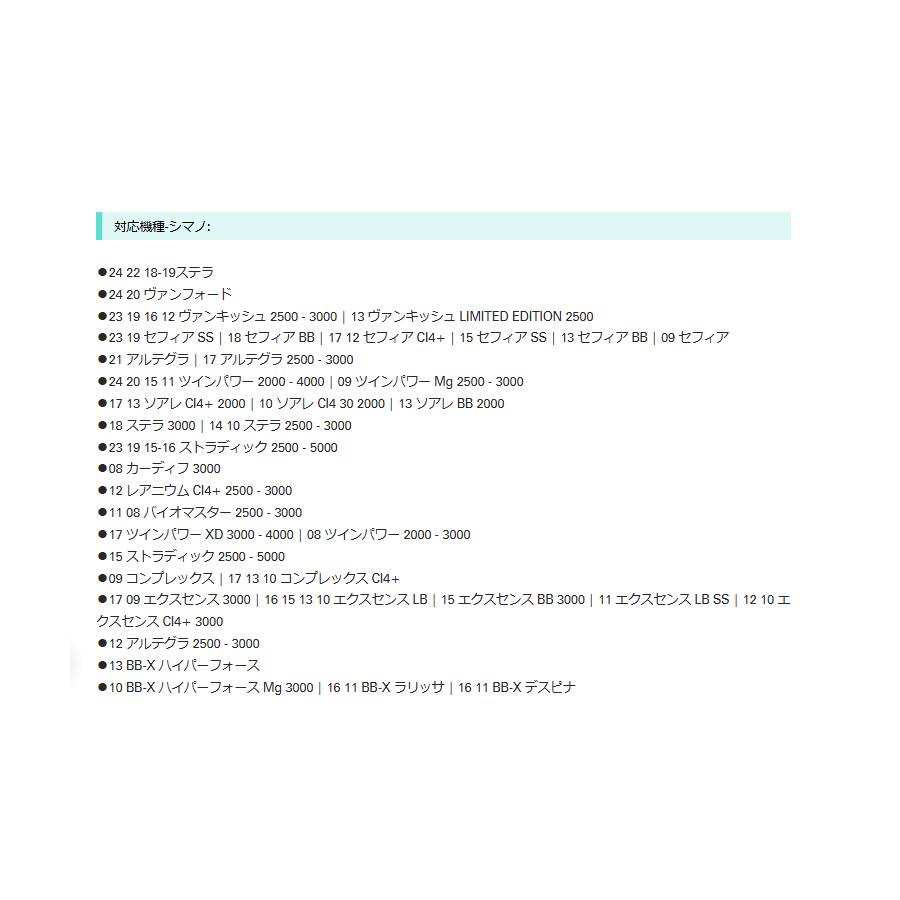 対応機種-シマノ:

●24 22 18-19ステラ
●24 20 ヴァンフォード
●23 19 16 12 ヴァンキッシュ 2500 - 3000｜13 ヴァンキッシュ LIMITED EDITION 2500
●23 19 セフィア SS｜18 セフィア BB｜17 12 セフィア CI4+｜15 セフィア SS｜13 セフィア BB｜09 セフィア
●21 アルテグラ｜17 アルテグラ 2500 - 3000
●24 20 15 11 ツインパワー 2000 - 4000｜09 ツインパワー Mg 2500 - 3000
●17 13 ソアレ CI4+ 2000｜10 ソアレ CI4 30 2000｜13 ソアレ BB 2000
●18 ステラ 3000｜14 10 ステラ 2500 - 3000
●23 19 15-16 ストラディック 2500 - 5000
●08 カーディフ 3000
●12 レアニウム CI4+ 2500 - 3000
●11 08 バイオマスター 2500 - 3000
●17 ツインパワー XD 3000 - 4000｜08 ツインパワー 2000 - 3000
●15 ストラディック 2500 - 5000
●09 コンプレックス｜17 13 10 コンプレックス CI4+
●17 09 エクスセンス 3000｜16 15 13 10 エクスセンス LB｜15 エクスセンス BB 3000｜11 エクスセンス LB SS｜12 10 エクスセンス CI4+ 3000
●12 アルテグラ 2500 - 3000
●13 BB-X ハイパーフォース
●10 BB-X ハイパーフォース Mg 3000｜16 11 BB-X ラリッサ｜16 11 BB-X デスピナ